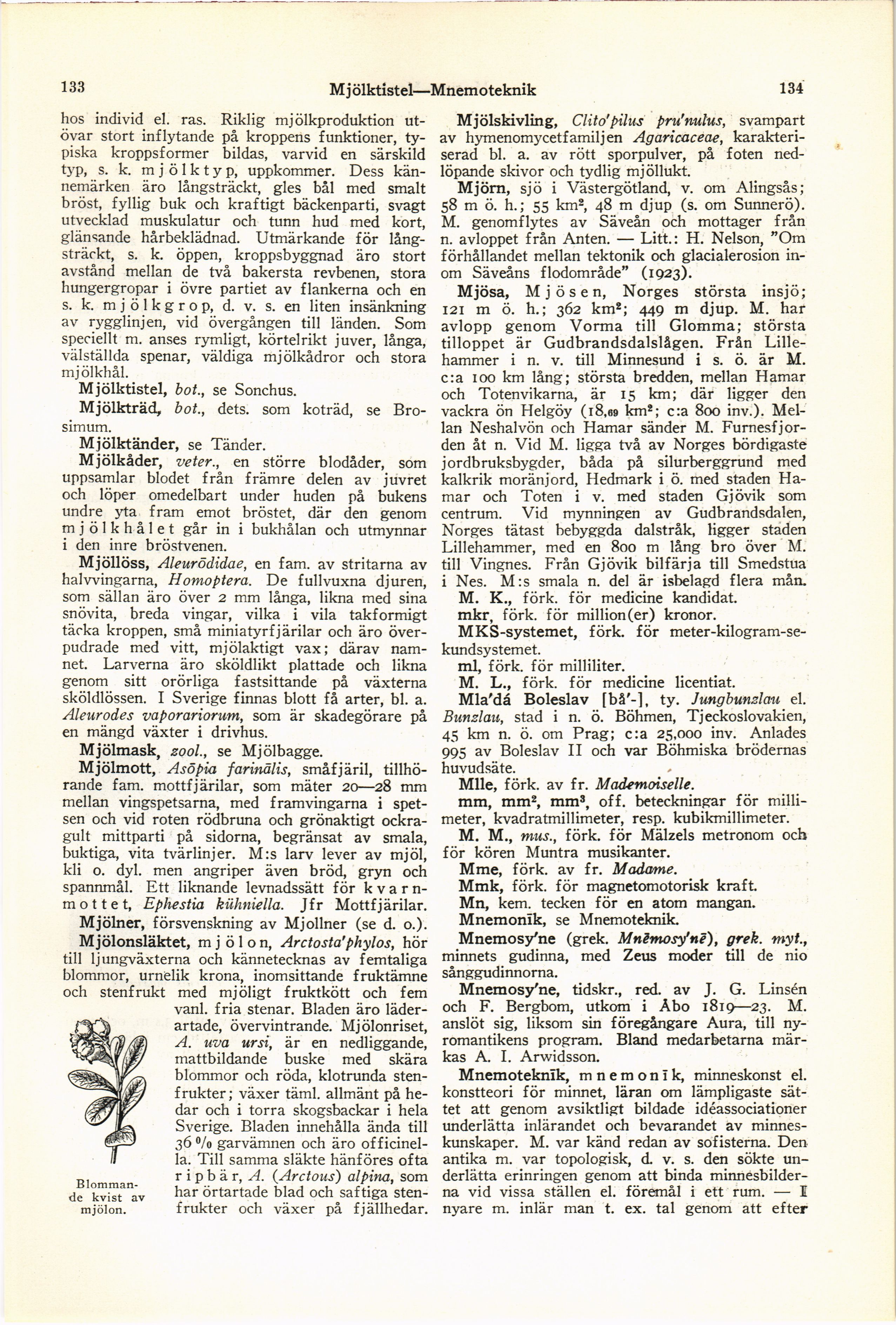 133

Mjölktistel—Mnemoteknik

134

hos individ el. ras. Riklig mjölkproduktion utövar stort inflytande på kroppens funktioner, typiska kroppsformer bildas, varvid en särskild typ, s. k. mjölktyp, uppkommer. Dess kännemärken äro långsträckt, gles bål med smalt bröst, fyllig buk och kraftigt bäckenparti, svagt utvecklad muskulatur och tunn hud med kort, glänsande hårbeklädnad. Utmärkande för långsträckt, s. k. öppen, kroppsbyggnad äro stort avstånd mellan de två bakersta revbenen, stora hungergropar i övre partiet av flankerna och en s. k. mjölkgrop, d. v. s. en liten insänkning av rygglinjen, vid övergången till länden. Som speciellt m. anses rymligt, körtelrikt juver, långa, välställda spenar, väldiga mjölkådror och stora mjölkhål.

Mjölktistel, bot., se Sonchus.

Mjölkträd, bot., dets. som koträd, se Brosimum.

Mjölktänder, se Tänder.

Mjölkåder, veter., en större blodåder, som uppsamlar blodet från främre delen av juvret och löper omedelbart under huden på bukens undre yta fram emot bröstet, där den genom mjölkhålet går in i bukhålan och utmynnar i den inre bröstvenen.

Mjöllöss, Aleurōdidae, en fam. av stritarna av halvvingarna, Homoptera. De fullvuxna djuren, som sällan äro över 2 mm långa, likna med sina snövita, breda vingar, vilka i vila takformigt täcka kroppen, små miniatyrfjärilar och äro överpudrade med vitt, mjölaktigt vax; därav namnet. Larverna äro sköldlikt plattade och likna genom sitt orörliga fastsittande på växterna sköldlössen. I Sverige finnas blott få arter, bl. a. Aleurodes vaporariorum, som är skadegörare på en mängd växter i drivhus.

Mjölmask, zool., se Mjölbagge.

Mjölmott, Asōpia farinālis, småfjäril, tillhörande fam. mottfjärilar, som mäter 20—28 mm mellan vingspetsarna, med framvingarna i spetsen och vid roten rödbruna och grönaktigt ockragult mittparti på sidorna, begränsat av smala, buktiga, vita tvärlinjer. M:s larv lever av mjöl, kli o. dyl. men angriper även bröd, gryn och spannmål. Ett liknande levnadssätt för kvarnmottet, Ephestia kühniella. Jfr Mottfjärilar.

Mjölner, försvenskning av Mjollner (se d. o.).

Mjölonsläktet, mjölon, Arctosta'phylos, hör till ljungväxterna och kännetecknas av femtaliga blommor, urnelik krona, inomsittande fruktämne och stenfrukt med mjöligt fruktkött och fem vanl. fria stenar. Bladen äro läderartade, övervintrande. Mjölonriset, A. uva ursi, är en nedliggande, mattbildande buske med skära blommor och röda, klotrunda stenfrukter; växer täml. allmänt på hedar och i torra skogsbackar i hela Sverige. Bladen innehålla ända till 36 % garvämnen och äro officinella. Till samma släkte hänföres ofta ripbär, A. (Arctous) alpina, som har örtartade blad och saftiga stenfrukter och växer på fjällhedar.

Blommande kvist av mjölon.

Mjölskivling, Clito'pilus pru'nulus, svampart av hymenomycetfamiljen Agaricaceae, karakteriserad bl. a. av rött sporpulver, på foten nedlöpande skivor och tydlig mjöllukt.

Mjörn, sjö i Västergötland, v. om Alingsås; 58 m ö. h.; 55 km², 48 m djup (s. om Sunnerö). M. genomflytes av Säveån och mottager från n. avloppet från Anten. — Litt.: H. Nelson, "Om förhållandet mellan tektonik och glacialerosion inom Säveåns flodområde" (1923).

Mjösa, Mjösen, Norges största insjö; 121 m ö. h.; 362 km²; 449 m djup. M. har avlopp genom Vorma till Glomma; största tilloppet är Gudbrandsdalslågen. Från Lillehammer i n. v. till Minnesund i s. ö. är M. c:a 100 km lång; största bredden, mellan Hamar och Totenvikarna, är 15 km; där ligger den vackra ön Helgöy (18,69 km²; c:a 800 inv.). Mellan Neshalvön och Hamar sänder M. Furnesfjorden åt n. Vid M. ligga två av Norges bördigaste jordbruksbygder, båda på silurberggrund med kalkrik moränjord, Hedmark i ö. med staden Hamar och Toten i v. med staden Gjövik som centrum. Vid mynningen av Gudbrandsdalen, Norges tätast bebyggda dalstråk, ligger staden Lillehammer, med en 800 m lång bro över M. till Vingnes. Från Gjövik bilfärja till Smedstua i Nes. M:s smala n. del är isbelagd flera mån.

M. K., förk. för medicine kandidat.

mkr, förk. för million(er) kronor.

MKS-systemet, förk. för meter-kilogram-sekundsystemet.

ml, förk. för milliliter.

M. L., förk. för medicine licentiat.

Mla'dá Boleslav [bå'-], ty. Jungbunzlau el. Bunzlau, stad i n. ö. Böhmen, Tjeckoslovakien, 45 km n. ö. om Prag; c:a 25,000 inv. Anlades 995 av Boleslav II och var Böhmiska brödernas huvudsäte.

Mlle, förk. av fr. Mademoiselle.

mm, mm², mm³, off. beteckningar för millimeter, kvadratmillimeter, resp. kubikmillimeter.

M. M., mus., förk. för Mälzels metronom och för kören Muntra musikanter.

Mme, förk. av fr. Madame.

Mmk, förk. för magnetomotorisk kraft.

Mn, kem. tecken för en atom mangan.

Mnemonīk, se Mnemoteknik.

Mnemosy'ne (grek. Mnēmosy'nē), grek. myt., minnets gudinna, med Zeus moder till de nio sånggudinnorna.

Mnemosy'ne, tidskr., red. av J. G. Linsén och F. Bergbom, utkom i Åbo 1819—23. M. anslöt sig, liksom sin föregångare Aura, till nyromantikens program. Bland medarbetarna märkas A. I. Arwidsson.

Mnemoteknīk, mnemonīk, minneskonst el. konstteori för minnet, läran om lämpligaste sättet att genom avsiktligt bildade idéassociationer underlätta inlärandet och bevarandet av minneskunskaper. M. var känd redan av sofisterna. Den antika m. var topologisk, d. v. s. den sökte underlätta erinringen genom att binda minnesbilderna vid vissa ställen el. föremål i ett rum. — I nyare m. inlär man t. ex. tal genom att efter